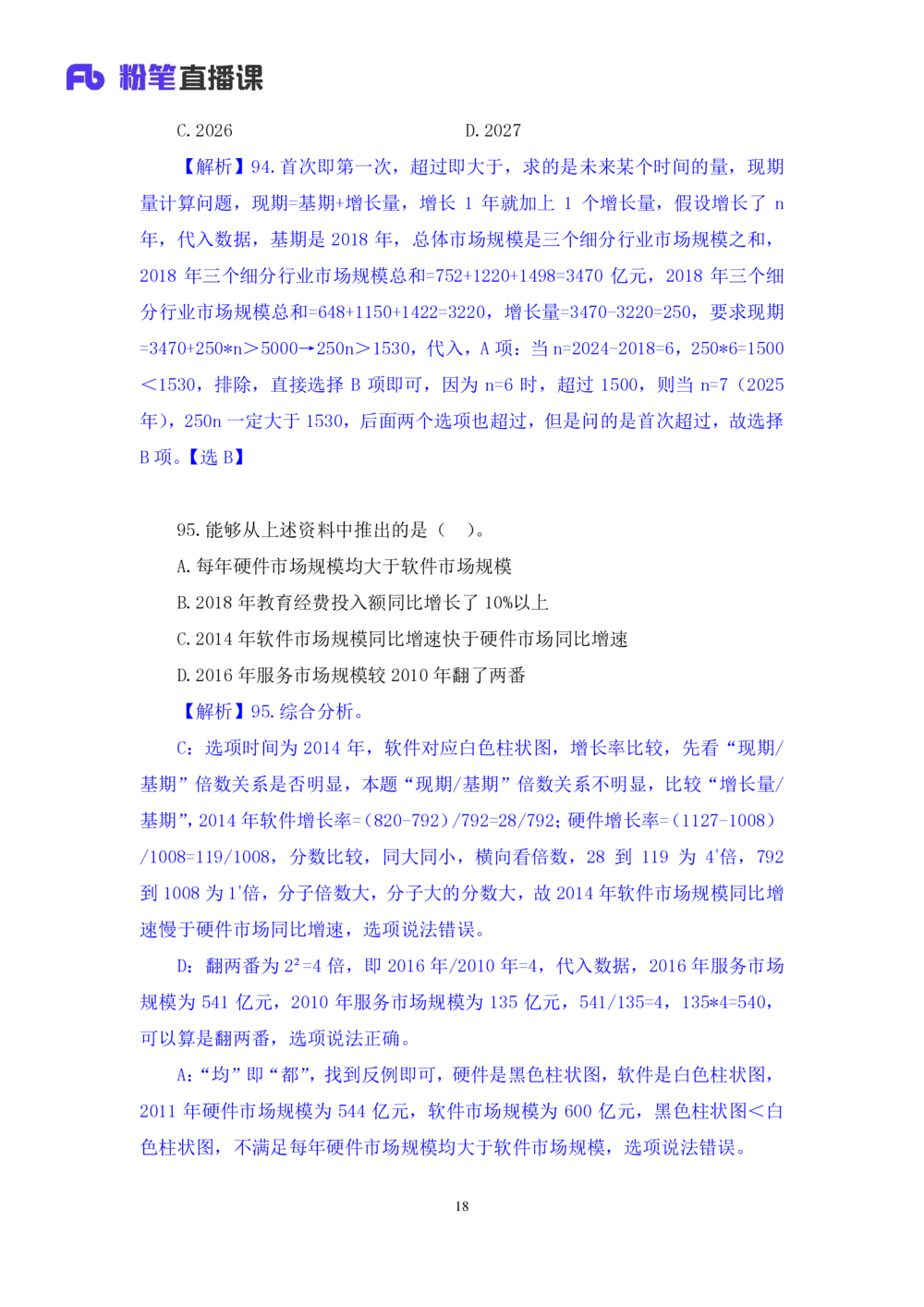 Fb 粉笔直播课

C. 2026　　　　　　　　　　D. 2027

【解析】94. 首次即第一次，超过即大于，求的是未来某个时间的量，现期量计算问题，现期=基期+增长量，增长 1 年就加上 1 个增长量，假设增长了 n 年，代入数据，基期是 2018 年，总体市场规模是三个细分行业市场规模之和，2018 年三个细分行业市场规模总和=752+1220+1498=3470 亿元，2018 年三个细分行业市场规模总和=648+1150+1422=3220，增长量=3470-3220=250，要求现期=3470+250*n＞5000→250n＞1530，代入，A 项：当 n=2024-2018=6，250*6=1500＜1530，排除，直接选择 B 项即可，因为 n=6 时，超过 1500，则当 n=7（2025 年），250n 一定大于 1530，后面两个选项也超过，但是问的是首次超过，故选择 B 项。【选 B】

95. 能够从上述资料中推出的是（　）。
A. 每年硬件市场规模均大于软件市场规模
B. 2018 年教育经费投入额同比增长了 10%以上
C. 2014 年软件市场规模同比增速快于硬件市场同比增速
D. 2016 年服务市场规模较 2010 年翻了两番

【解析】95. 综合分析。
C：选项时间为 2014 年，软件对应白色柱状图，增长率比较，先看“现期/基期”倍数关系是否明显，本题“现期/基期”倍数关系不明显，比较“增长量/基期”，2014 年软件增长率=（820-792）/792=28/792；硬件增长率=（1127-1008）/1008=119/1008，分数比较，同大同小，横向看倍数，28 到 119 为 $4^+$倍，792 到 1008 为 $1^+$倍，分子倍数大，分子大的分数大，故 2014 年软件市场规模同比增速慢于硬件市场同比增速，选项说法错误。
D：翻两番为 $2^2$=4 倍，即 2016 年/2010 年=4，代入数据，2016 年服务市场规模为 541 亿元，2010 年服务市场规模为 135 亿元，541/135=4，135*4=540，可以算是翻两番，选项说法正确。
A：“均”即“都”，找到反例即可，硬件是黑色柱状图，软件是白色柱状图，2011 年硬件市场规模为 544 亿元，软件市场规模为 600 亿元，黑色柱状图＜白色柱状图，不满足每年硬件市场规模均大于软件市场规模，选项说法错误。

18